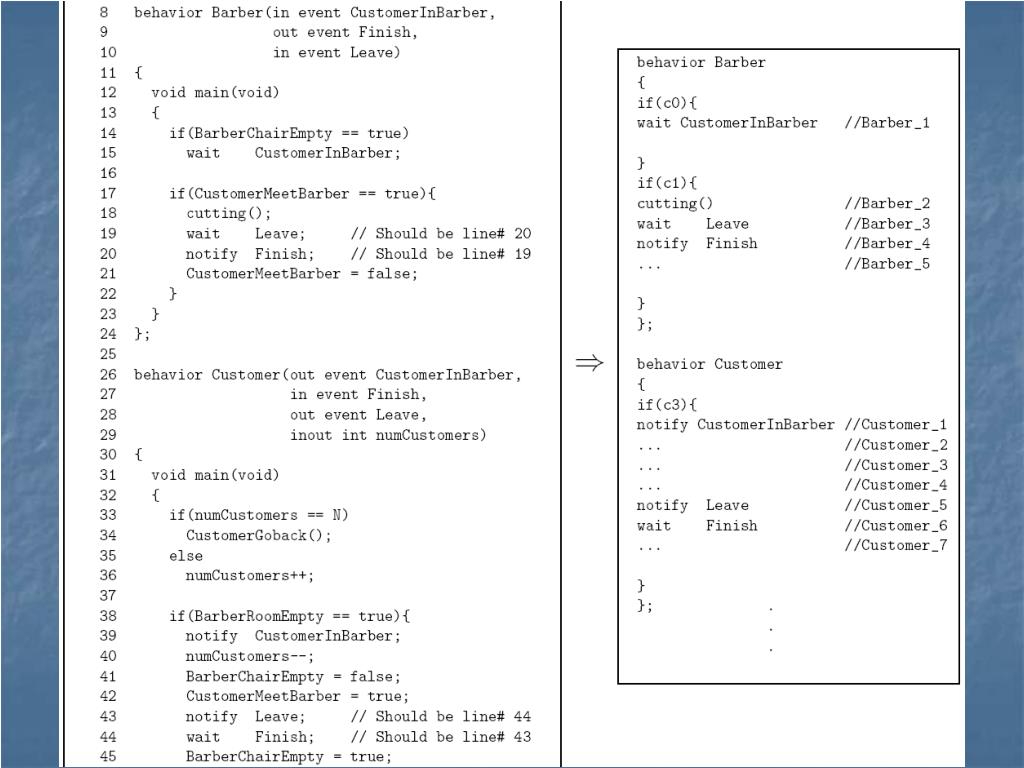 8 behavior Barber(in event CustomerInBarber,
9 out event Finish,
10 in event Leave)
11 {
12 void main(void)
13 {
14 if(BarberChairEmpty == true)
15 wait CustomerInBarber;
16
17 if(CustomerMeetBarber == true){
18 cutting();
19 wait Leave; // Should be line# 20
20 notify Finish; // Should be line# 19
21 CustomerMeetBarber = false;
22 }
23 }
24 };
25
26 behavior Customer(out event CustomerInBarber,
27 in event Finish,
28 out event Leave,
29 inout int numCustomers)
30 {
31 void main(void)
32 {
33 if(numCustomers == N)
34 CustomerGoback();
35 else
36 numCustomers++;
37
38 if(BarberRoomEmpty == true){
39 notify CustomerInBarber;
40 numCustomers--;
41 BarberChairEmpty = false;
42 CustomerMeetBarber = true;
43 notify Leave; // Should be line# 44
44 wait Finish; // Should be line# 43
45 BarberChairEmpty = true;

$\Rightarrow$

behavior Barber
{
if(c0){
wait CustomerInBarber //Barber_1

}
if(c1){
cutting() //Barber_2
wait Leave //Barber_3
notify Finish //Barber_4
... //Barber_5

}
};

behavior Customer
{
if(c3){
notify CustomerInBarber //Customer_1
... //Customer_2
... //Customer_3
... //Customer_4
notify Leave //Customer_5
wait Finish //Customer_6
... //Customer_7

}
};
.
.
.